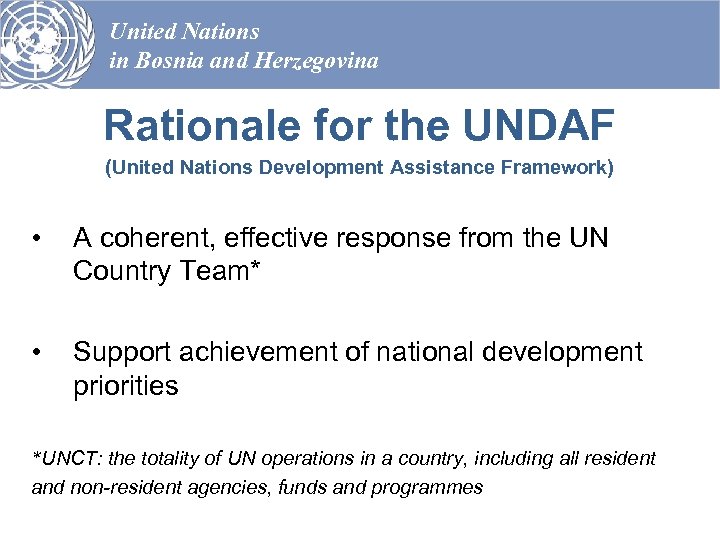 United Nations
in Bosnia and Herzegovina

Rationale for the UNDAF

(United Nations Development Assistance Framework)

• A coherent, effective response from the UN Country Team*

• Support achievement of national development priorities

*UNCT: the totality of UN operations in a country, including all resident and non-resident agencies, funds and programmes